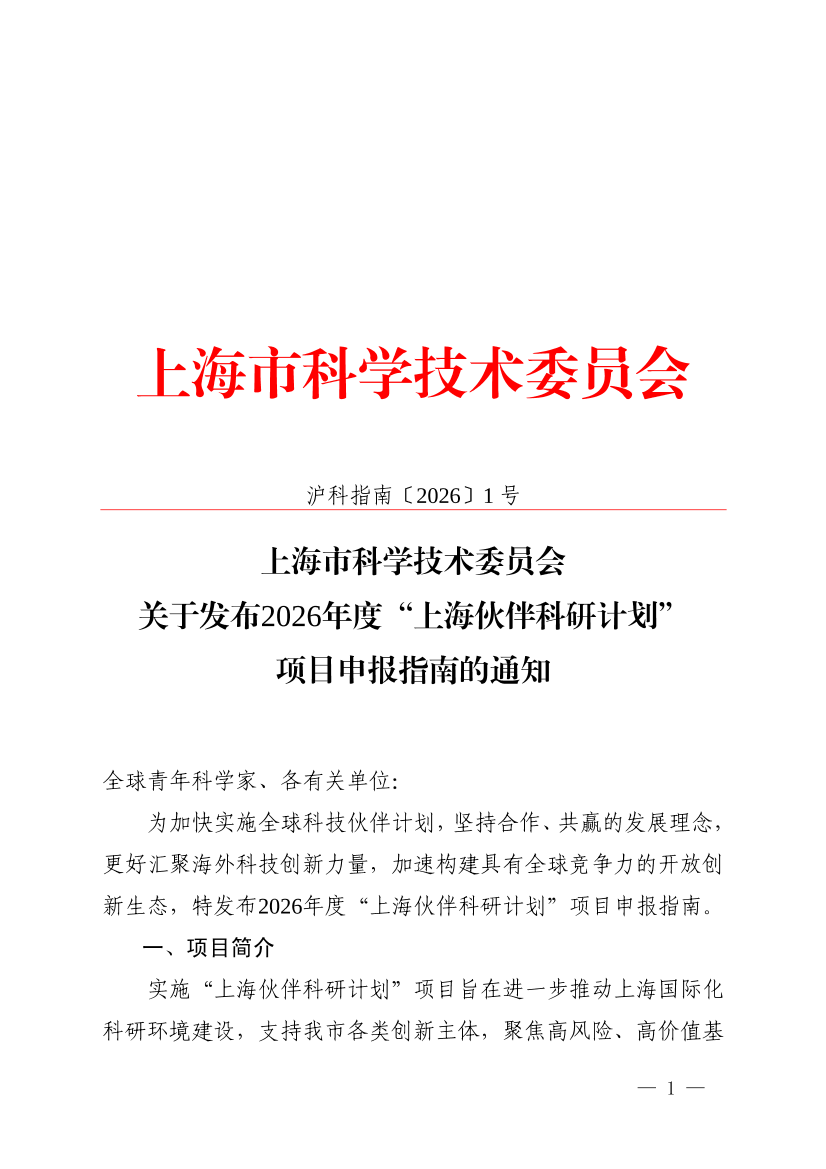 上海市科学技术委员会

沪科指南〔2026〕1 号

上海市科学技术委员会
关于发布2026年度“上海伙伴科研计划”
项目申报指南的通知

全球青年科学家、各有关单位:

为加快实施全球科技伙伴计划，坚持合作、共赢的发展理念，更好汇聚海外科技创新力量，加速构建具有全球竞争力的开放创新生态，特发布2026年度“上海伙伴科研计划”项目申报指南。

一、项目简介

实施“上海伙伴科研计划”项目旨在进一步推动上海国际化科研环境建设，支持我市各类创新主体，聚焦高风险、高价值基

— 1 —